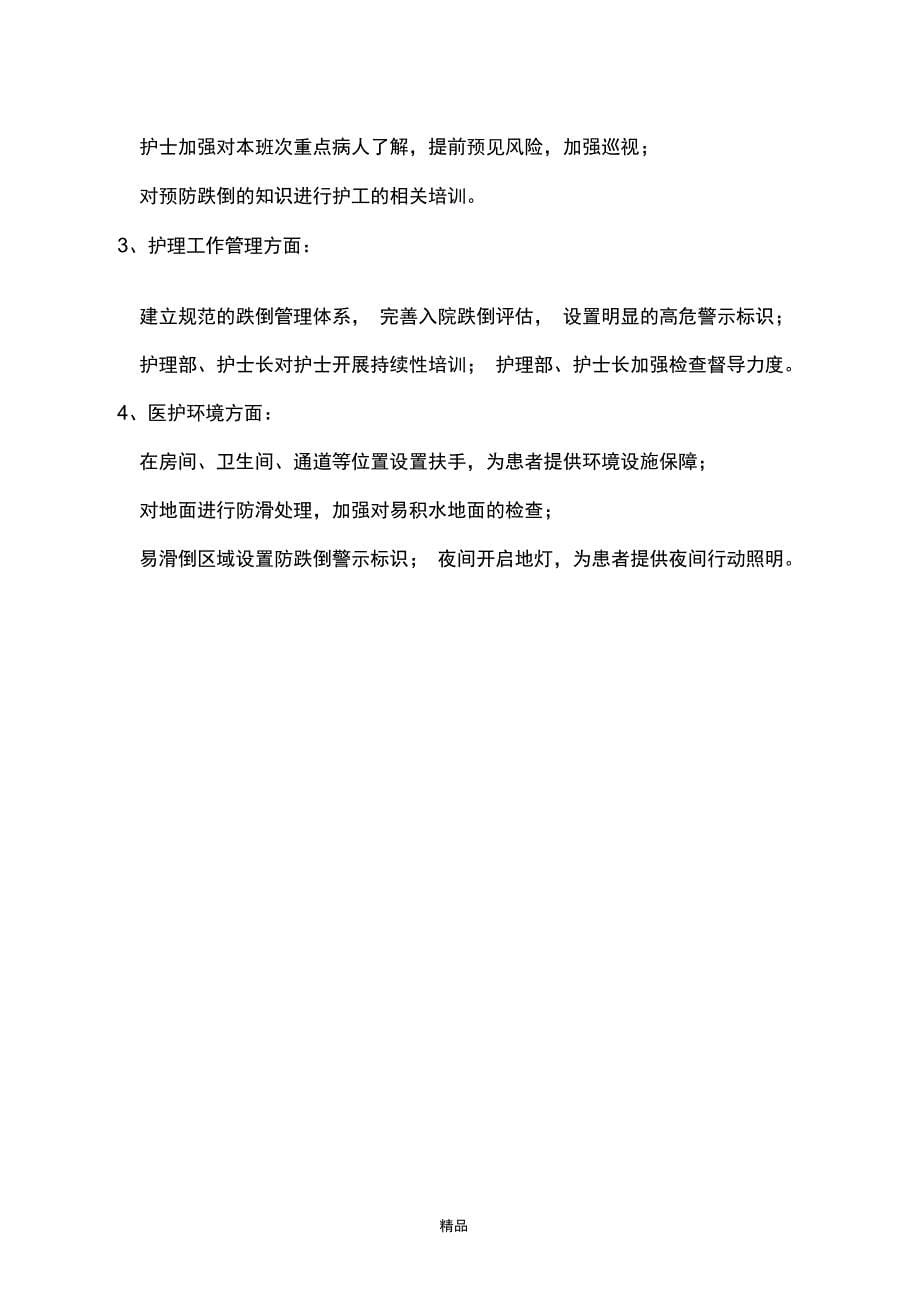 护士加强对本班次重点病人了解，提前预见风险，加强巡视；

对预防跌倒的知识进行护工的相关培训。

3、护理工作管理方面：

建立规范的跌倒管理体系， 完善入院跌倒评估， 设置明显的高危警示标识；

护理部、护士长对护士开展持续性培训； 护理部、护士长加强检查督导力度。

4、医护环境方面：

在房间、卫生间、通道等位置设置扶手，为患者提供环境设施保障；

对地面进行防滑处理，加强对易积水地面的检查；

易滑倒区域设置防跌倒警示标识； 夜间开启地灯，为患者提供夜间行动照明。

精品